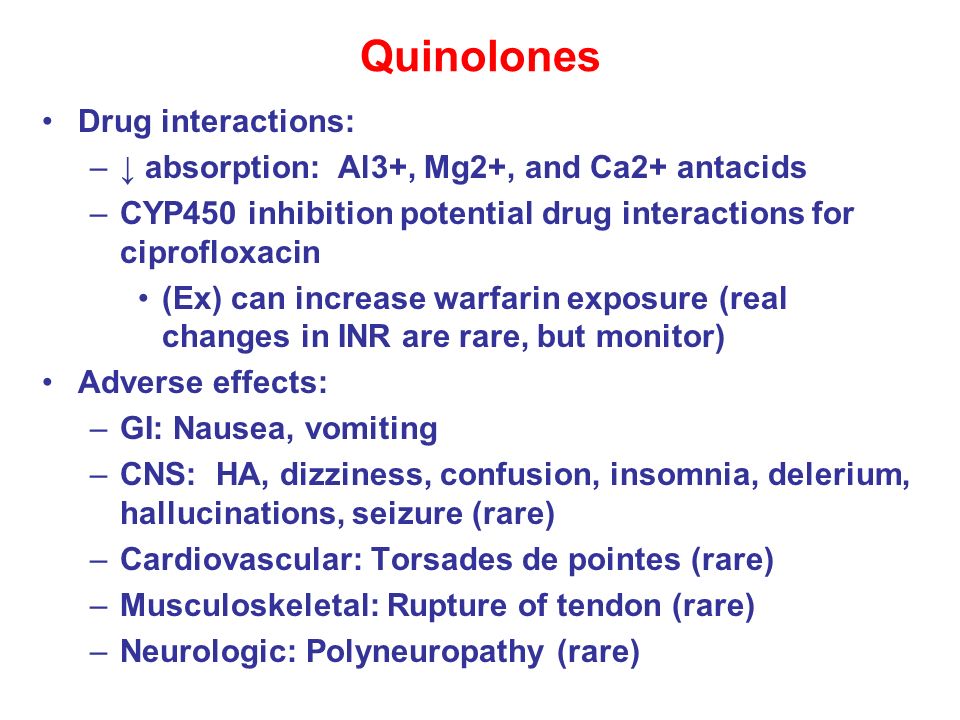 Quinolones

• Drug interactions:
– ↓ absorption: Al3+, Mg2+, and Ca2+ antacids
– CYP450 inhibition potential drug interactions for ciprofloxacin
• (Ex) can increase warfarin exposure (real changes in INR are rare, but monitor)
• Adverse effects:
– GI: Nausea, vomiting
– CNS: HA, dizziness, confusion, insomnia, delerium, hallucinations, seizure (rare)
– Cardiovascular: Torsades de pointes (rare)
– Musculoskeletal: Rupture of tendon (rare)
– Neurologic: Polyneuropathy (rare)